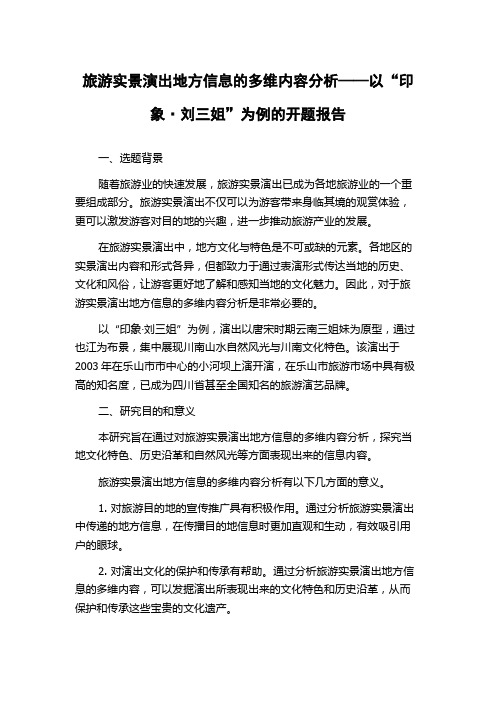 旅游实景演出地方信息的多维内容分析——以“印象·刘三姐”为例的开题报告

一、选题背景

随着旅游业的快速发展，旅游实景演出已成为各地旅游业的一个重要组成部分。旅游实景演出不仅可以为游客带来身临其境的观赏体验，更可以激发游客对目的地的兴趣，进一步推动旅游产业的发展。

在旅游实景演出中，地方文化与特色是不可或缺的元素。各地区的实景演出内容和形式各异，但都致力于通过表演形式传达当地的历史、文化和风俗，让游客更好地了解和感知当地的文化魅力。因此，对于旅游实景演出地方信息的多维内容分析是非常必要的。

以“印象·刘三姐”为例，演出以唐宋时期云南三姐妹为原型，通过也江为布景，集中展现川南山水自然风光与川南文化特色。该演出于2003年在乐山市市中心的小河坝上演开演，在乐山市旅游市场中具有极高的知名度，已成为四川省甚至全国知名的旅游演艺品牌。

二、研究目的和意义

本研究旨在通过对旅游实景演出地方信息的多维内容分析，探究当地文化特色、历史沿革和自然风光等方面表现出来的信息内容。

旅游实景演出地方信息的多维内容分析有以下几方面的意义。

1. 对旅游目的地的宣传推广具有积极作用。通过分析旅游实景演出中传递的地方信息，在传播目的地信息时更加直观和生动，有效吸引用户的眼球。

2. 对演出文化的保护和传承有帮助。通过分析旅游实景演出地方信息的多维内容，可以发掘演出所表现出来的文化特色和历史沿革，从而保护和传承这些宝贵的文化遗产。